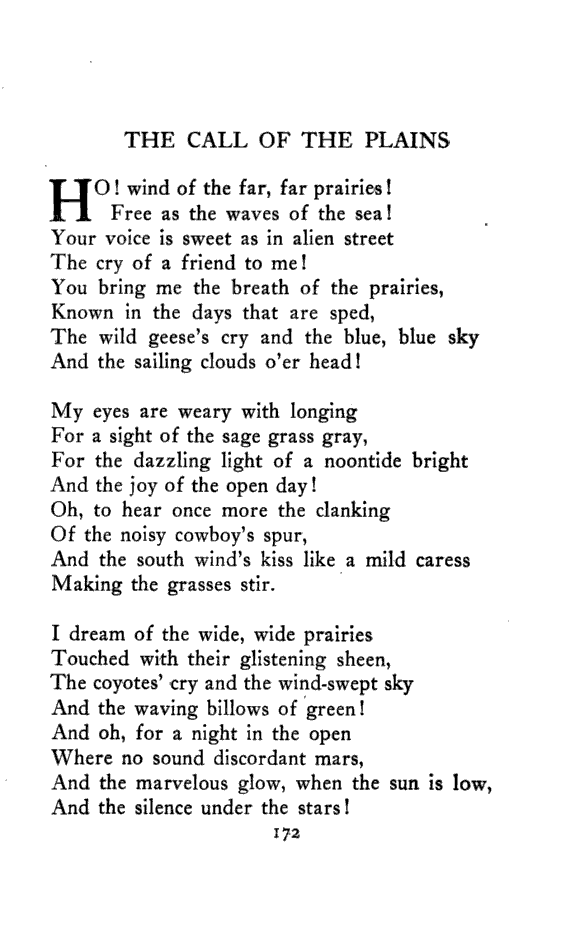 THE CALL OF THE PLAINS

HO! wind of the far, far prairies!
Free as the waves of the sea!
Your voice is sweet as in alien street
The cry of a friend to me!
You bring me the breath of the prairies,
Known in the days that are sped,
The wild geese's cry and the blue, blue sky
And the sailing clouds o'er head!

My eyes are weary with longing
For a sight of the sage grass gray,
For the dazzling light of a noontide bright
And the joy of the open day!
Oh, to hear once more the clanking
Of the noisy cowboy's spur,
And the south wind's kiss like a mild caress
Making the grasses stir.

I dream of the wide, wide prairies
Touched with their glistening sheen,
The coyotes' cry and the wind-swept sky
And the waving billows of green!
And oh, for a night in the open
Where no sound discordant mars,
And the marvelous glow, when the sun is low,
And the silence under the stars!

172